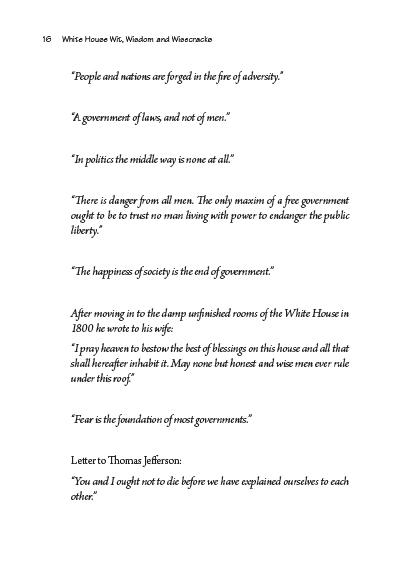 16 White House Wit, Wisdom and Wisecracks

"People and nations are forged in the fire of adversity."

"A government of laws, and not of men."

"In politics the middle way is none at all."

"There is danger from all men. The only maxim of a free government ought to be to trust no man living with power to endanger the public liberty."

"The happiness of society is the end of government."

After moving in to the damp unfinished rooms of the White House in 1800 he wrote to his wife:

"I pray heaven to bestow the best of blessings on this house and all that shall hereafter inhabit it. May none but honest and wise men ever rule under this roof."

"Fear is the foundation of most governments."

Letter to Thomas Jefferson:

"You and I ought not to die before we have explained ourselves to each other."